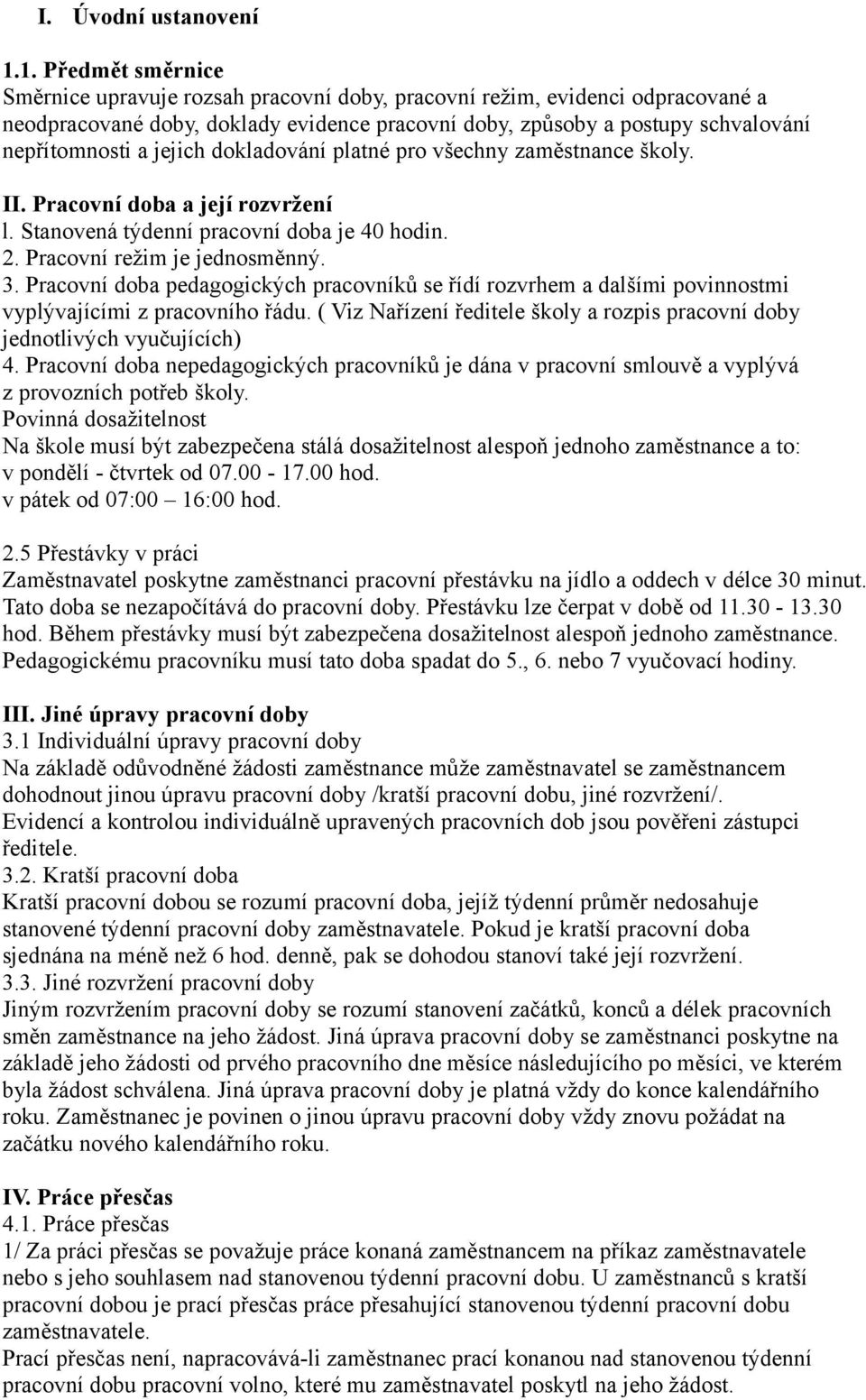 I. Úvodní ustanovení

1.1. Předmět směrnice
Směrnice upravuje rozsah pracovní doby, pracovní režim, evidenci odpracované a neodpracované doby, doklady evidence pracovní doby, způsoby a postupy schvalování nepřítomnosti a jejich dokladování platné pro všechny zaměstnance školy.

II. Pracovní doba a její rozvržení
l. Stanovená týdenní pracovní doba je 40 hodin.
2. Pracovní režim je jednosměnný.
3. Pracovní doba pedagogických pracovníků se řídí rozvrhem a dalšími povinnostmi vyplývajícími z pracovního řádu. ( Viz Nařízení ředitele školy a rozpis pracovní doby jednotlivých vyučujících)
4. Pracovní doba nepedagogických pracovníků je dána v pracovní smlouvě a vyplývá z provozních potřeb školy.
Povinná dosažitelnost
Na škole musí být zabezpečena stálá dosažitelnost alespoň jednoho zaměstnance a to: v pondělí - čtvrtek od 07.00 - 17.00 hod.
v pátek od 07:00 – 16:00 hod.

2.5 Přestávky v práci
Zaměstnavatel poskytne zaměstnanci pracovní přestávku na jídlo a oddech v délce 30 minut. Tato doba se nezapočítává do pracovní doby. Přestávku lze čerpat v době od 11.30 - 13.30 hod. Během přestávky musí být zabezpečena dosažitelnost alespoň jednoho zaměstnance. Pedagogickému pracovníku musí tato doba spadat do 5., 6. nebo 7 vyučovací hodiny.

III. Jiné úpravy pracovní doby
3.1 Individuální úpravy pracovní doby
Na základě odůvodněné žádosti zaměstnance může zaměstnavatel se zaměstnancem dohodnout jinou úpravu pracovní doby /kratší pracovní dobu, jiné rozvržení/.
Evidencí a kontrolou individuálně upravených pracovních dob jsou pověřeni zástupci ředitele.
3.2. Kratší pracovní doba
Kratší pracovní dobou se rozumí pracovní doba, jejíž týdenní průměr nedosahuje stanovené týdenní pracovní doby zaměstnavatele. Pokud je kratší pracovní doba sjednána na méně než 6 hod. denně, pak se dohodou stanoví také její rozvržení.
3.3. Jiné rozvržení pracovní doby
Jiným rozvržením pracovní doby se rozumí stanovení začátků, konců a délek pracovních směn zaměstnance na jeho žádost. Jiná úprava pracovní doby se zaměstnanci poskytne na základě jeho žádosti od prvého pracovního dne měsíce následujícího po měsíci, ve kterém byla žádost schválena. Jiná úprava pracovní doby je platná vždy do konce kalendářního roku. Zaměstnanec je povinen o jinou úpravu pracovní doby vždy znovu požádat na začátku nového kalendářního roku.

IV. Práce přesčas
4.1. Práce přesčas
1/ Za práci přesčas se považuje práce konaná zaměstnancem na příkaz zaměstnavatele nebo s jeho souhlasem nad stanovenou týdenní pracovní dobu. U zaměstnanců s kratší pracovní dobou je prací přesčas práce přesahující stanovenou týdenní pracovní dobu zaměstnavatele.
Prací přesčas není, napracovává-li zaměstnanec prací konanou nad stanovenou týdenní pracovní dobu pracovní volno, které mu zaměstnavatel poskytl na jeho žádost.